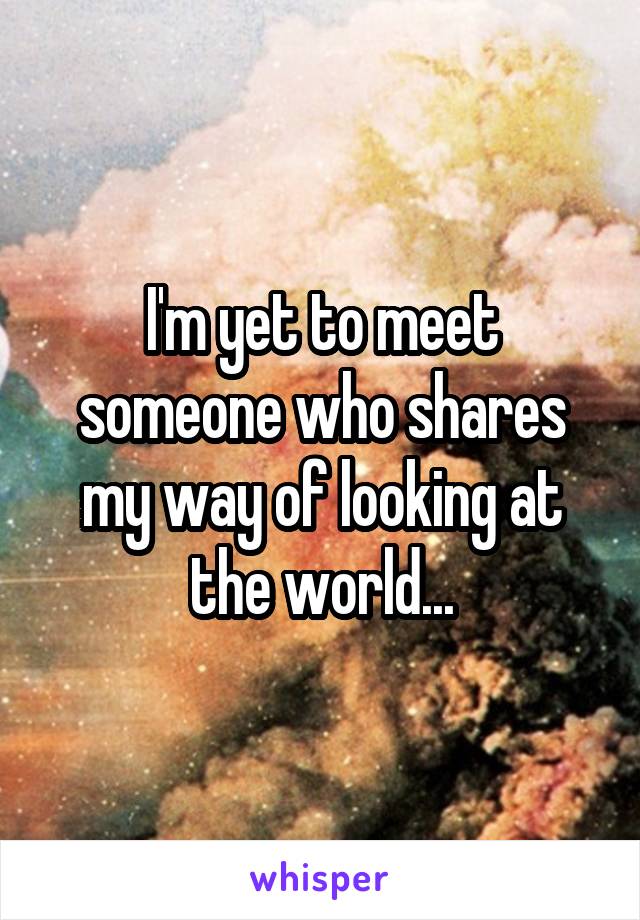 I'm yet to meet someone who shares my way of looking at the world...

whisper